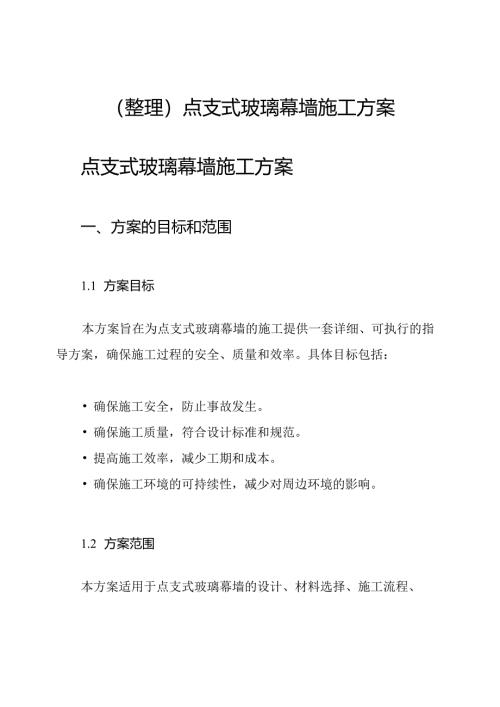 （整理）点支式玻璃幕墙施工方案

点支式玻璃幕墙施工方案

一、方案的目标和范围

1.1 方案目标

本方案旨在为点支式玻璃幕墙的施工提供一套详细、可执行的指导方案，确保施工过程的安全、质量和效率。具体目标包括：

• 确保施工安全，防止事故发生。
• 确保施工质量，符合设计标准和规范。
• 提高施工效率，减少工期和成本。
• 确保施工环境的可持续性，减少对周边环境的影响。

1.2 方案范围

本方案适用于点支式玻璃幕墙的设计、材料选择、施工流程、